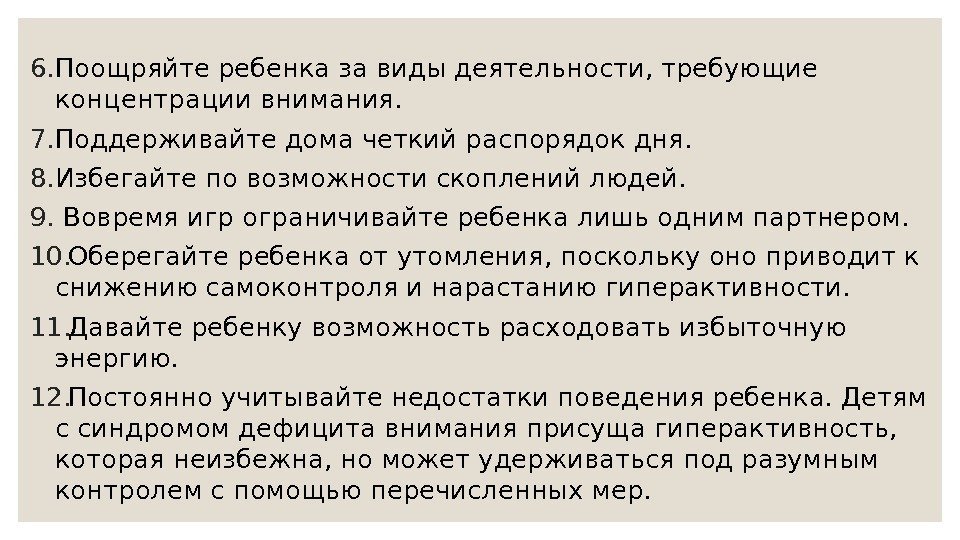 6.Поощряйте ребенка за виды деятельности, требующие концентрации внимания.

7.Поддерживайте дома четкий распорядок дня.

8.Избегайте по возможности скоплений людей.

9. Вовремя игр ограничивайте ребенка лишь одним партнером.

10.Оберегайте ребенка от утомления, поскольку оно приводит к снижению самоконтроля и нарастанию гиперактивности.

11.Давайте ребенку возможность расходовать избыточную энергию.

12.Постоянно учитывайте недостатки поведения ребенка. Детям с синдромом дефицита внимания присуща гиперактивность, которая неизбежна, но может удерживаться под разумным контролем с помощью перечисленных мер.